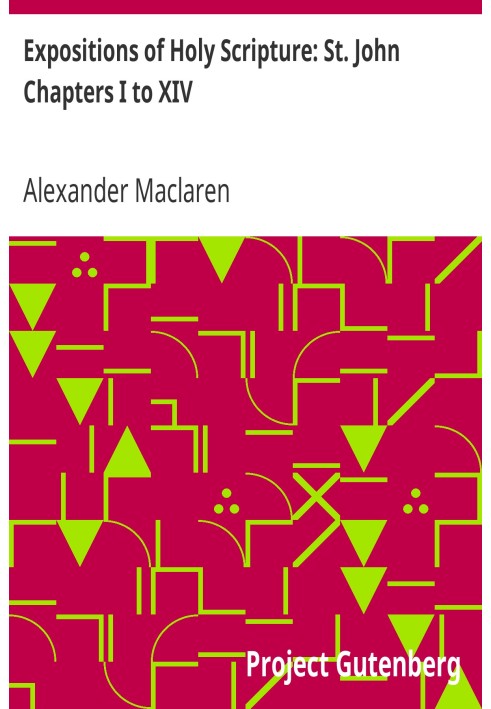 Expositions of Holy Scripture: St. John Chapters I to XIV

Alexander Maclaren

Project Gutenberg